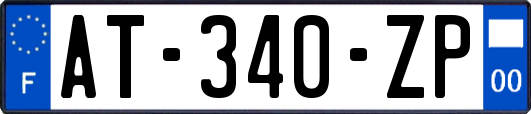 F
AT-340-ZP
00